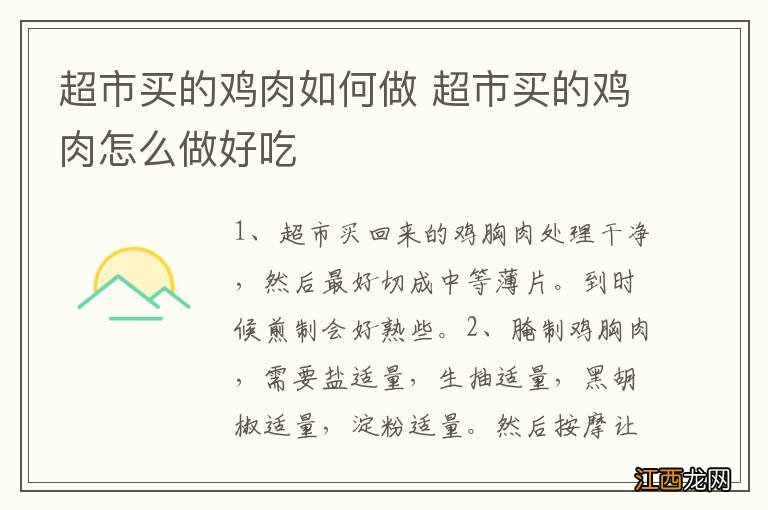 超市买的鸡肉如何做 超市买的鸡肉怎么做好吃

1、超市买回来的鸡胸肉处理干净，然后最好切成中等薄片。到时候煎制会好熟些。2、腌制鸡胸肉，需要盐适量，生抽适量，黑胡椒适量，淀粉适量。然后按摩让

江西龙网